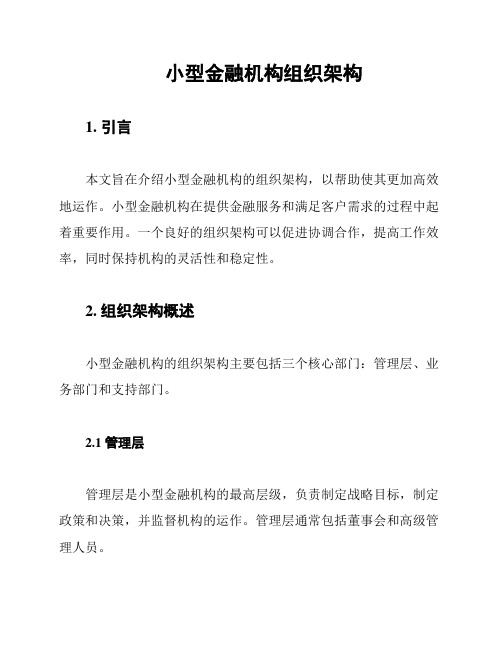 小型金融机构组织架构

1. 引言

本文旨在介绍小型金融机构的组织架构，以帮助使其更加高效地运作。小型金融机构在提供金融服务和满足客户需求的过程中起着重要作用。一个良好的组织架构可以促进协调合作，提高工作效率，同时保持机构的灵活性和稳定性。

2. 组织架构概述

小型金融机构的组织架构主要包括三个核心部门：管理层、业务部门和支持部门。

2.1 管理层

管理层是小型金融机构的最高层级，负责制定战略目标，制定政策和决策，并监督机构的运作。管理层通常包括董事会和高级管理人员。